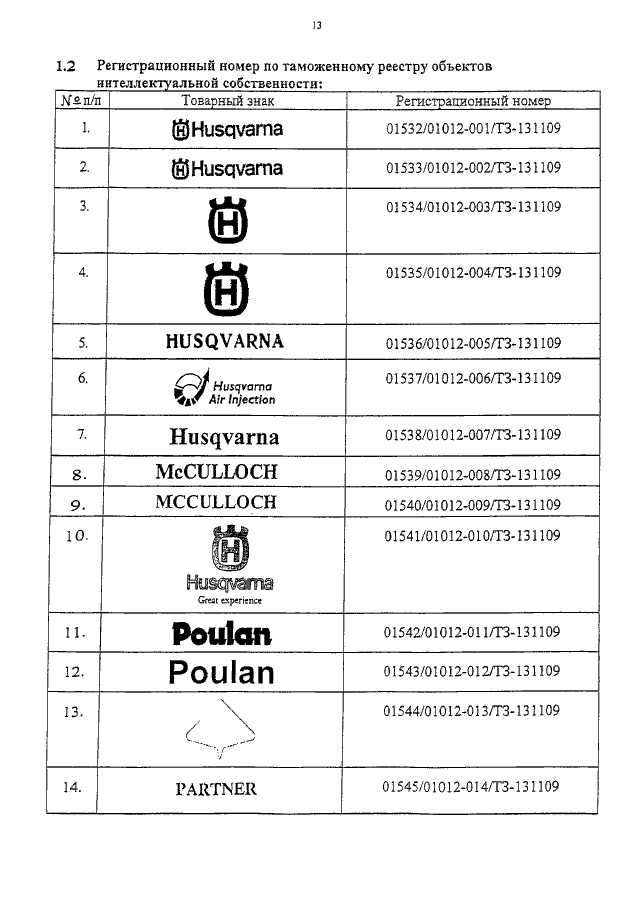 13

1.2 Регистрационный номер по таможенному реестру объектов интеллектуальной собственности:

| № п/п | Товарный знак | Регистрационный номер |
|---|---|---|
| 1. | Husqvarna | 01532/01012-001/ТЗ-131109 |
| 2. | Husqvarna | 01533/01012-002/ТЗ-131109 |
| 3. | H | 01534/01012-003/ТЗ-131109 |
| 4. | H | 01535/01012-004/ТЗ-131109 |
| 5. | HUSQVARNA | 01536/01012-005/ТЗ-131109 |
| 6. | Husqvarna Air Injection | 01537/01012-006/ТЗ-131109 |
| 7. | Husqvarna | 01538/01012-007/ТЗ-131109 |
| 8. | McCULLOCH | 01539/01012-008/ТЗ-131109 |
| 9. | MCCULLOCH | 01540/01012-009/ТЗ-131109 |
| 10. | H Husqvarna Great experience | 01541/01012-010/ТЗ-131109 |
| 11. | Poulan | 01542/01012-011/ТЗ-131109 |
| 12. | Poulan | 01543/01012-012/ТЗ-131109 |
| 13. | | 01544/01012-013/ТЗ-131109 |
| 14. | PARTNER | 01545/01012-014/ТЗ-131109 |